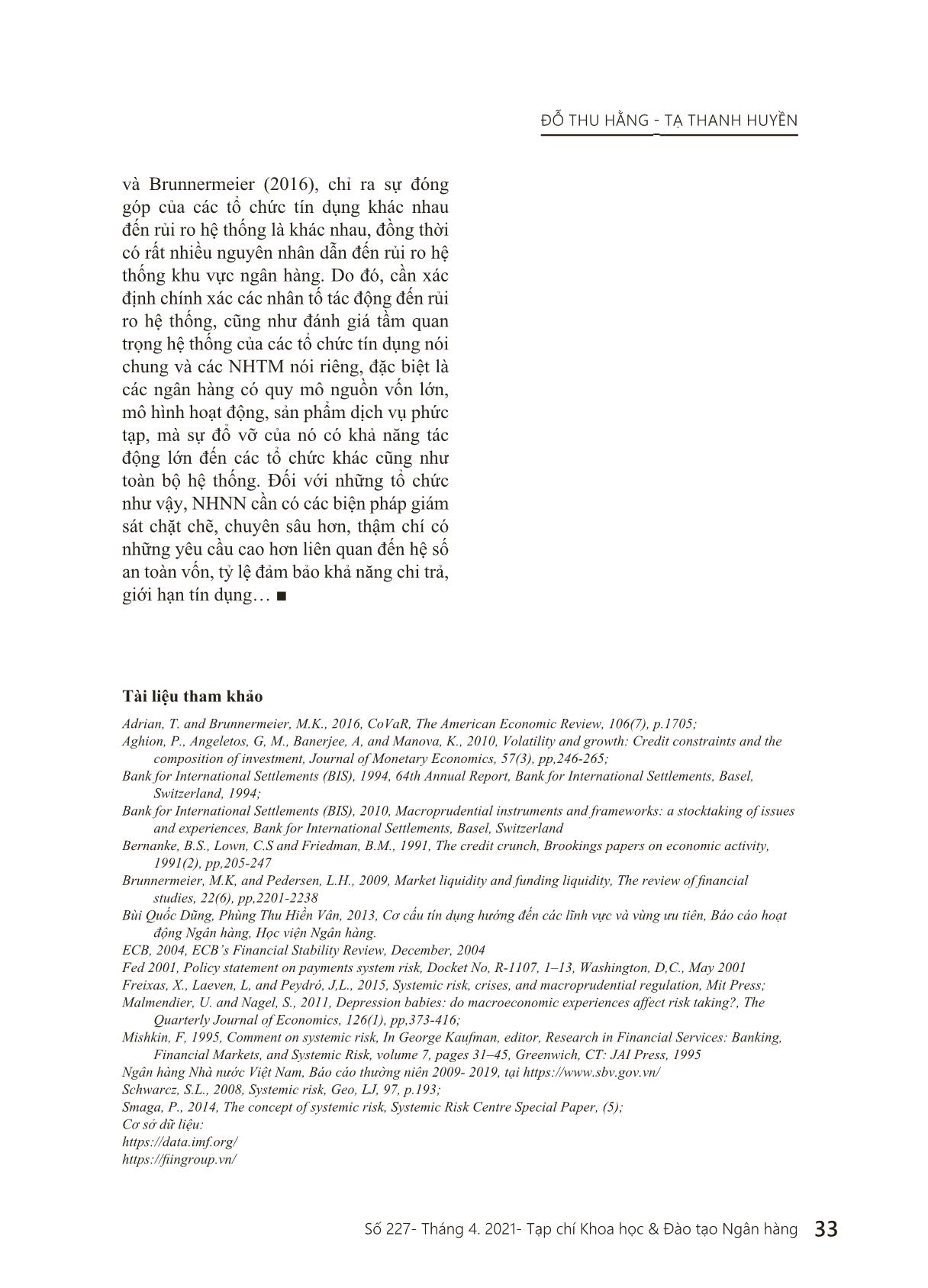 ĐỖ THU HẰNG - TẠ THANH HUYỀN

và Brunnermeier (2016), chỉ ra sự đóng góp của các tổ chức tín dụng khác nhau đến rủi ro hệ thống là khác nhau, đồng thời có rất nhiều nguyên nhân dẫn đến rủi ro hệ thống khu vực ngân hàng. Do đó, cần xác định chính xác các nhân tố tác động đến rủi ro hệ thống, cũng như đánh giá tầm quan trọng hệ thống của các tổ chức tín dụng nói chung và các NHTM nói riêng, đặc biệt là các ngân hàng có quy mô nguồn vốn lớn, mô hình hoạt động, sản phẩm dịch vụ phức tạp, mà sự đổ vỡ của nó có khả năng tác động lớn đến các tổ chức khác cũng như toàn bộ hệ thống. Đối với những tổ chức như vậy, NHNN cần có các biện pháp giám sát chặt chẽ, chuyên sâu hơn, thậm chí có những yêu cầu cao hơn liên quan đến hệ số an toàn vốn, tỷ lệ đảm bảo khả năng chi trả, giới hạn tín dụng… ■

Tài liệu tham khảo

Adrian, T. and Brunnermeier, M.K., 2016, CoVaR, The American Economic Review, 106(7), p.1705;
Aghion, P., Angeletos, G, M., Banerjee, A, and Manova, K., 2010, Volatility and growth: Credit constraints and the composition of investment, Journal of Monetary Economics, 57(3), pp,246-265;
Bank for International Settlements (BIS), 1994, 64th Annual Report, Bank for International Settlements, Basel, Switzerland, 1994;
Bank for International Settlements (BIS), 2010, Macroprudential instruments and frameworks: a stocktaking of issues and experiences, Bank for International Settlements, Basel, Switzerland
Bernanke, B.S., Lown, C.S and Friedman, B.M., 1991, The credit crunch, Brookings papers on economic activity, 1991(2), pp,205-247
Brunnermeier, M.K, and Pedersen, L.H., 2009, Market liquidity and funding liquidity, The review of financial studies, 22(6), pp,2201-2238
Bùi Quốc Dũng, Phùng Thu Hiền Vân, 2013, Cơ cấu tín dụng hướng đến các lĩnh vực và vùng ưu tiên, Báo cáo hoạt động Ngân hàng, Học viện Ngân hàng.
ECB, 2004, ECB's Financial Stability Review, December, 2004
Fed 2001, Policy statement on payments system risk, Docket No, R-1107, 1–13, Washington, D,C., May 2001
Freixas, X., Laeven, L, and Peydró, J,L., 2015, Systemic risk, crises, and macroprudential regulation, Mit Press;
Malmendier, U. and Nagel, S., 2011, Depression babies: do macroeconomic experiences affect risk taking?, The Quarterly Journal of Economics, 126(1), pp,373-416;
Mishkin, F, 1995, Comment on systemic risk, In George Kaufman, editor, Research in Financial Services: Banking, Financial Markets, and Systemic Risk, volume 7, pages 31–45, Greenwich, CT: JAI Press, 1995
Ngân hàng Nhà nước Việt Nam, Báo cáo thường niên 2009- 2019, tại https://www.sbv.gov.vn/
Schwarcz, S.L., 2008, Systemic risk, Geo, LJ, 97, p.193;
Smaga, P., 2014, The concept of systemic risk, Systemic Risk Centre Special Paper, (5);
Cơ sở dữ liệu:
https://data.imf.org/
https://fiingroup.vn/

Số 227- Tháng 4. 2021- Tạp chí Khoa học & Đào tạo Ngân hàng 33